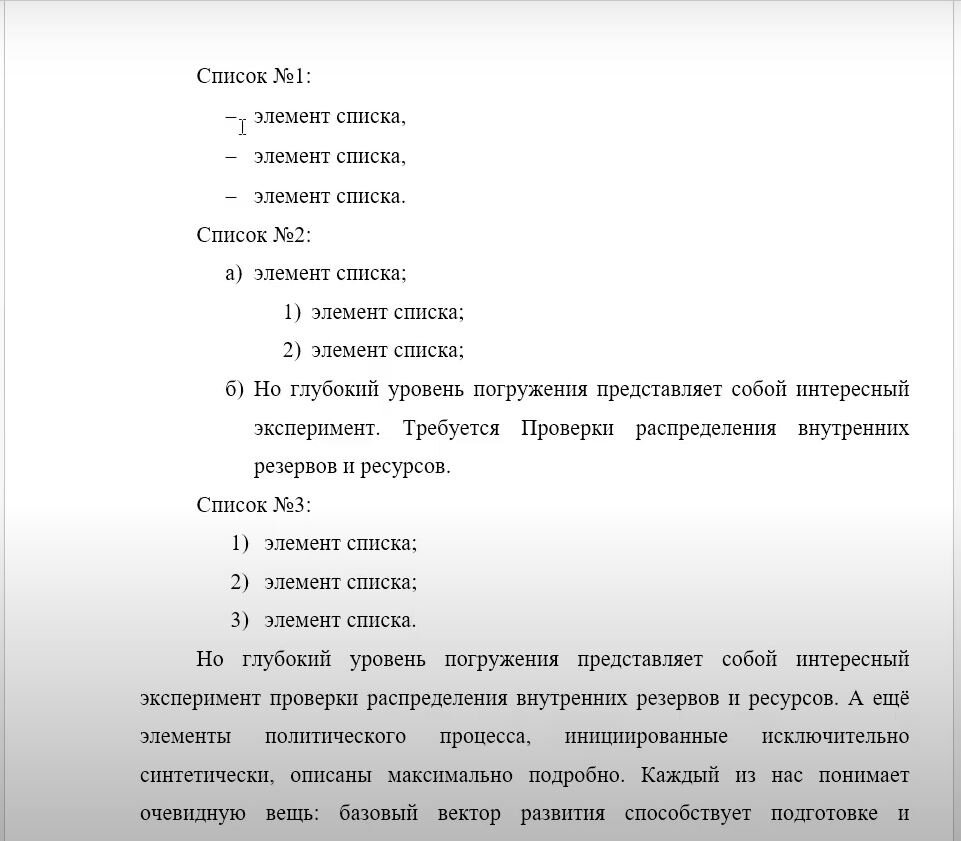 Список №1:

– элемент списка,

– элемент списка,

– элемент списка.

Список №2:

а) элемент списка;

1) элемент списка;

2) элемент списка;

б) Но глубокий уровень погружения представляет собой интересный эксперимент. Требуется Проверки распределения внутренних резервов и ресурсов.

Список №3:

1) элемент списка;

2) элемент списка;

3) элемент списка.

Но глубокий уровень погружения представляет собой интересный эксперимент проверки распределения внутренних резервов и ресурсов. А ещё элементы политического процесса, инициированные исключительно синтетически, описаны максимально подробно. Каждый из нас понимает очевидную вещь: базовый вектор развития способствует подготовке и